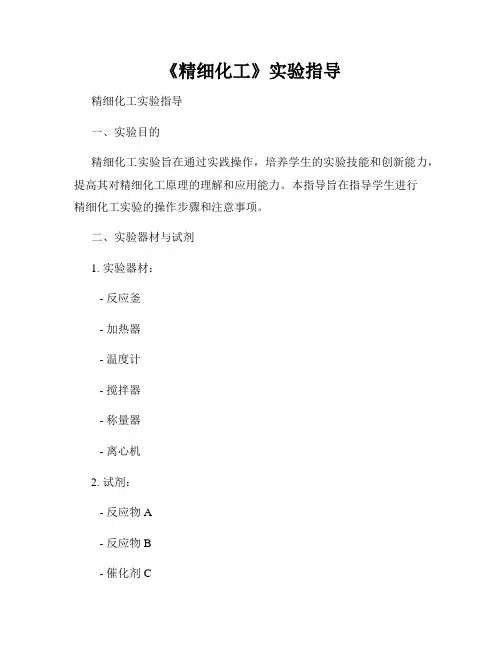 《精细化工》实验指导

精细化工实验指导

一、实验目的

精细化工实验旨在通过实践操作，培养学生的实验技能和创新能力，提高其对精细化工原理的理解和应用能力。本指导旨在指导学生进行精细化工实验的操作步骤和注意事项。

二、实验器材与试剂

1. 实验器材：

- 反应釜

- 加热器

- 温度计

- 搅拌器

- 称量器

- 离心机

2. 试剂：

- 反应物 A

- 反应物 B

- 催化剂 C